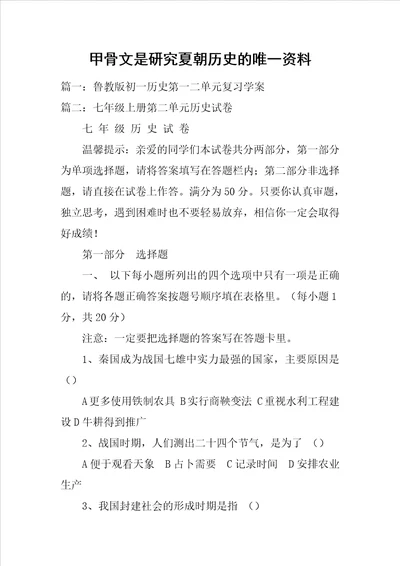 甲骨文是研究夏朝历史的唯一资料

篇一：鲁教版初一历史第一二单元复习学案

篇二：七年级上册第二单元历史试卷

七 年 级 历 史 试 卷

温馨提示：亲爱的同学们本试卷共分两部分，第一部分为单项选择题，请将答案填写在答题栏内；第二部分非选择题，请直接在试卷上作答。满分为50分。只要你认真审题，独立思考，遇到困难时也不要轻易放弃，相信你一定会取得好成绩！

第一部分 选择题

一、 以下每小题所列出的四个选项中只有一项是正确的，请将各题正确答案按题号顺序填在表格里。（每小题1分，共20分）

注意：一定要把选择题的答案写在答题卡里。

1、秦国成为战国七雄中实力最强的国家，主要原因是（）

A更多使用铁制农具 B实行商鞅变法 C重视水利工程建设D牛耕得到推广

2、战国时期，人们测出二十四个节气，是为了 （）

A便于观看天象 B占卜需要 C记录时间 D安排农业生产

3、我国封建社会的形成时期是指 （）